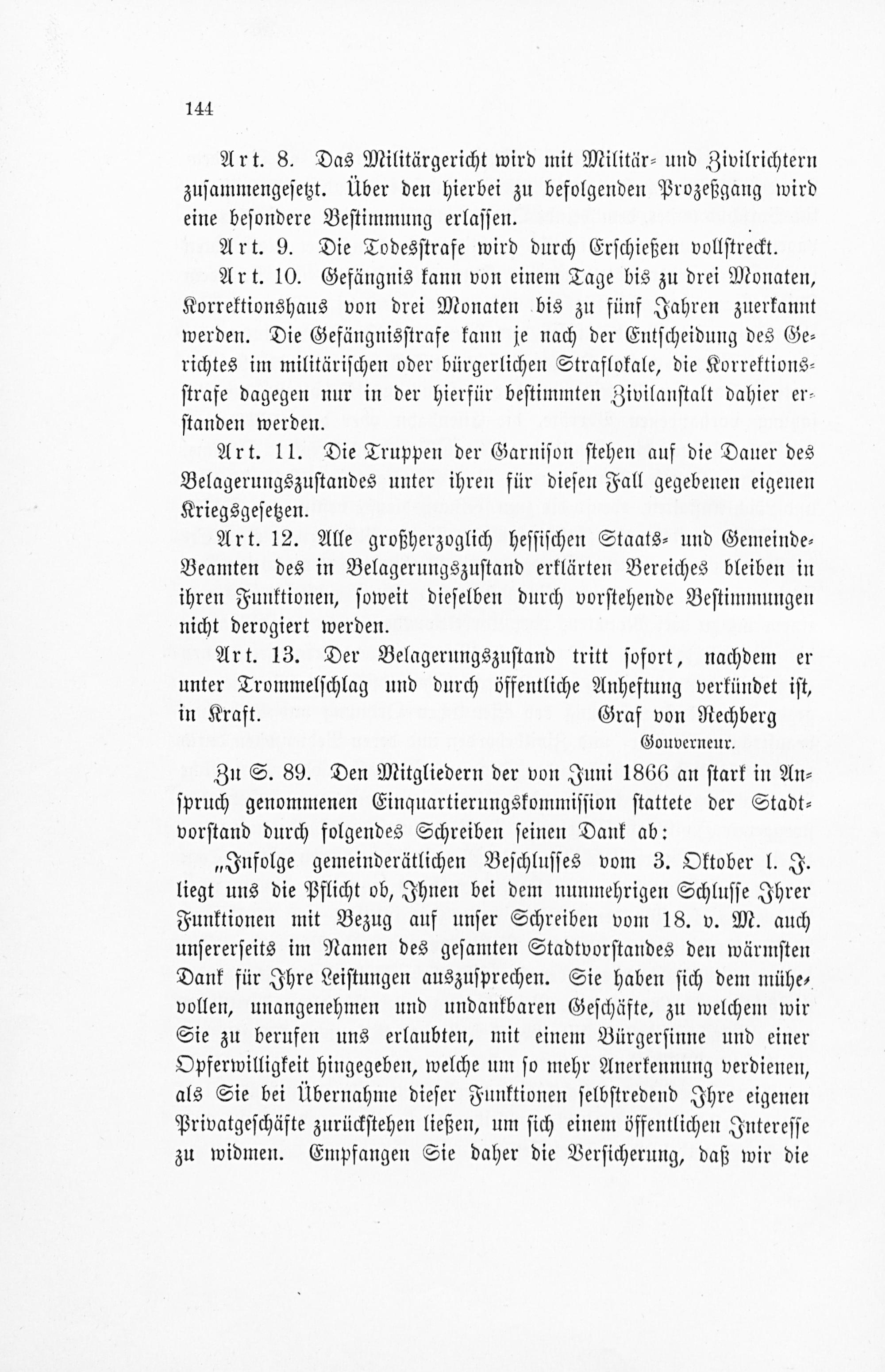 144

Art. 8. Das Militärgericht wird mit Militär- und Zivilrichtern zusammengesetzt. Über den hierbei zu befolgenden Prozeßgang wird eine besondere Bestimmung erlassen.

Art. 9. Die Todesstrafe wird durch Erschießen vollstreckt.

Art. 10. Gefängnis kann von einem Tage bis zu drei Monaten, Korrektionshaus von drei Monaten bis zu fünf Jahren zuerkannt werden. Die Gefängnisstrafe kann je nach der Entscheidung des Gerichtes im militärischen oder bürgerlichen Straflokale, die Korrektionsstrafe dagegen nur in der hierfür bestimmten Zivilanstalt dahier erstanden werden.

Art. 11. Die Truppen der Garnison stehen auf die Dauer des Belagerungszustandes unter ihren für diesen Fall gegebenen eigenen Kriegsgesetzen.

Art. 12. Alle großherzoglich hessischen Staats- und Gemeinde-Beamten des in Belagerungszustand erklärten Bereiches bleiben in ihren Funktionen, soweit dieselben durch vorstehende Bestimmungen nicht derogiert werden.

Art. 13. Der Belagerungszustand tritt sofort, nachdem er unter Trommelschlag und durch öffentliche Anheftung verkündet ist, in Kraft.

Graf von Rechberg
Gouverneur.

Zu S. 89. Den Mitgliedern der von Juni 1866 an stark in Anspruch genommenen Einquartierungskommission stattete der Stadtvorstand durch folgendes Schreiben seinen Dank ab:

„Infolge gemeinderätlichen Beschlusses vom 3. Oktober l. J. liegt uns die Pflicht ob, Ihnen bei dem nunmehrigen Schlusse Ihrer Funktionen mit Bezug auf unser Schreiben vom 18. v. M. auch unsererseits im Namen des gesamten Stadtvorstandes den wärmsten Dank für Ihre Leistungen auszusprechen. Sie haben sich dem mühevollen, unangenehmen und undankbaren Geschäfte, zu welchem wir Sie zu berufen uns erlaubten, mit einem Bürgersinne und einer Opferwilligkeit hingegeben, welche um so mehr Anerkennung verdienen, als Sie bei Übernahme dieser Funktionen selbstredend Ihre eigenen Privatgeschäfte zurückstehen ließen, um sich einem öffentlichen Interesse zu widmen. Empfangen Sie daher die Versicherung, daß wir die